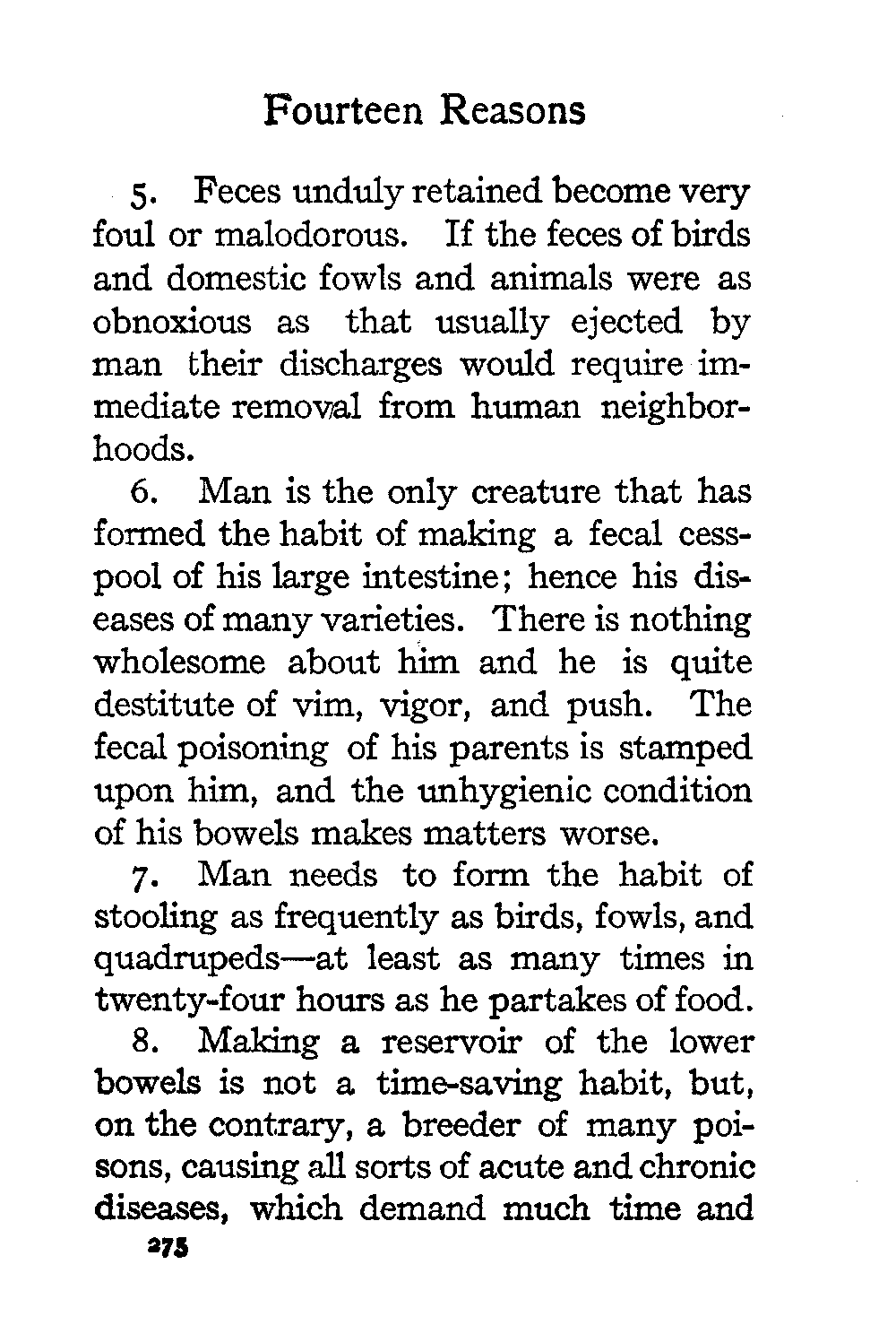 Fourteen Reasons

5. Feces unduly retained become very foul or malodorous. If the feces of birds and domestic fowls and animals were as obnoxious as that usually ejected by man their discharges would require immediate removal from human neighborhoods.

6. Man is the only creature that has formed the habit of making a fecal cesspool of his large intestine; hence his diseases of many varieties. There is nothing wholesome about him and he is quite destitute of vim, vigor, and push. The fecal poisoning of his parents is stamped upon him, and the unhygienic condition of his bowels makes matters worse.

7. Man needs to form the habit of stooling as frequently as birds, fowls, and quadrupeds—at least as many times in twenty-four hours as he partakes of food.

8. Making a reservoir of the lower bowels is not a time-saving habit, but, on the contrary, a breeder of many poisons, causing all sorts of acute and chronic diseases, which demand much time and

275